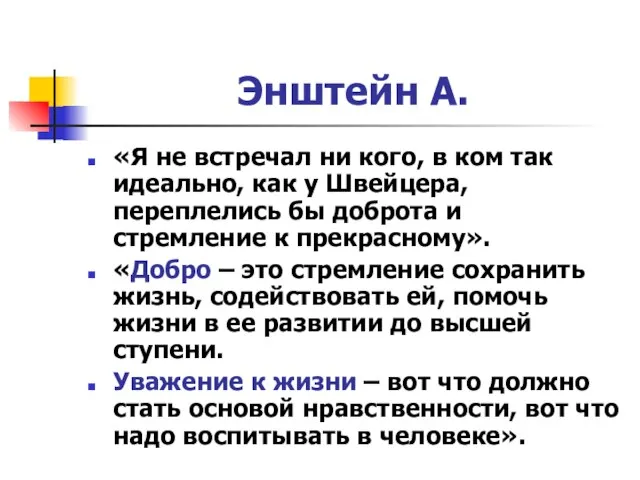 Энштейн А.

«Я не встречал ни кого, в ком так идеально, как у Швейцера, переплелись бы доброта и стремление к прекрасному».

«Добро – это стремление сохранить жизнь, содействовать ей, помочь жизни в ее развитии до высшей ступени.

Уважение к жизни – вот что должно стать основой нравственности, вот что надо воспитывать в человеке».